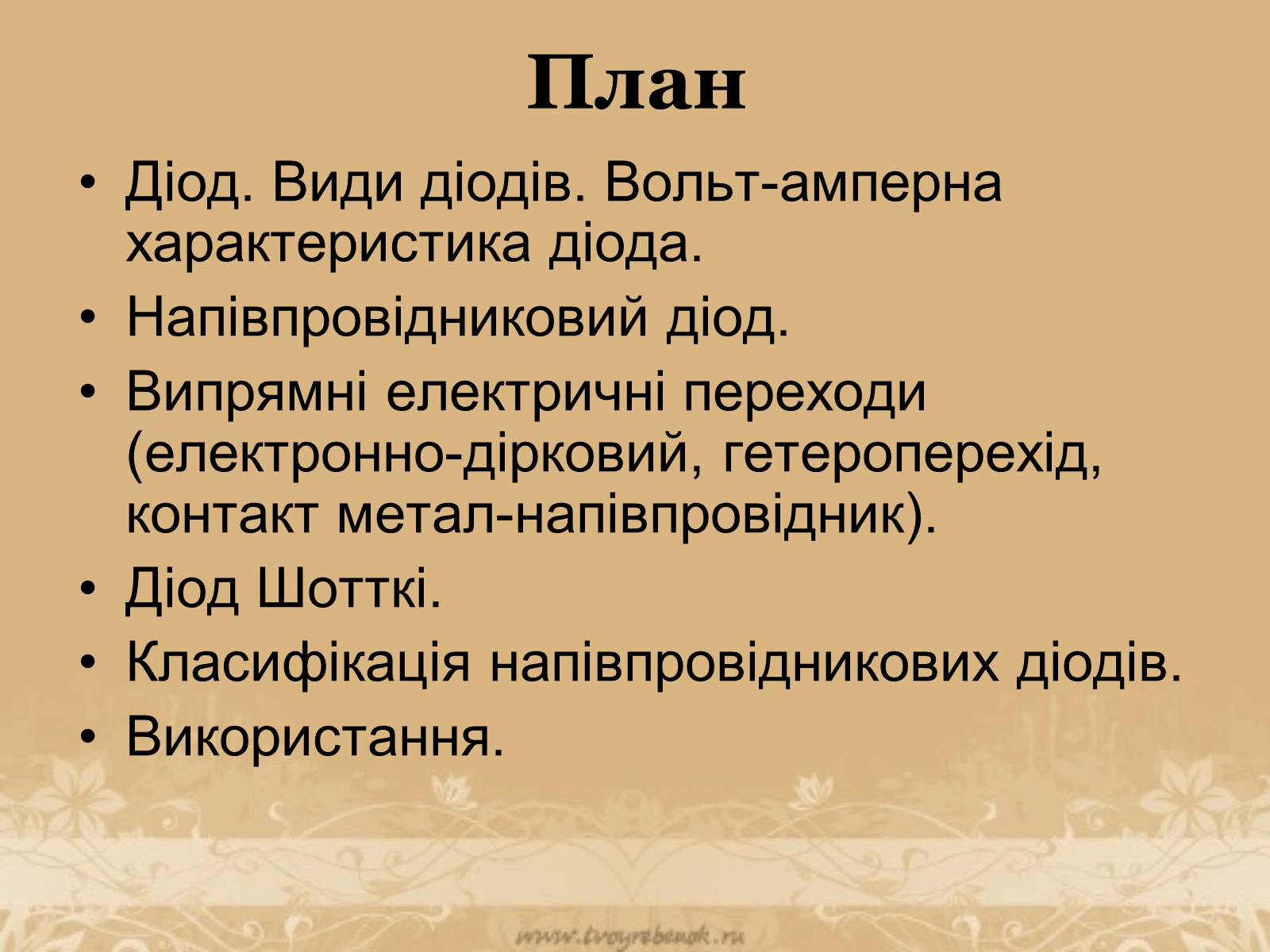 План

• Діод. Види діодів. Вольт-амперна характеристика діода.
• Напівпровідниковий діод.
• Випрямні електричні переходи (електронно-дірковий, гетероперехід, контакт метал-напівпровідник).
• Діод Шотткі.
• Класифікація напівпровідникових діодів.
• Використання.

www.tvoyrebenok.ru